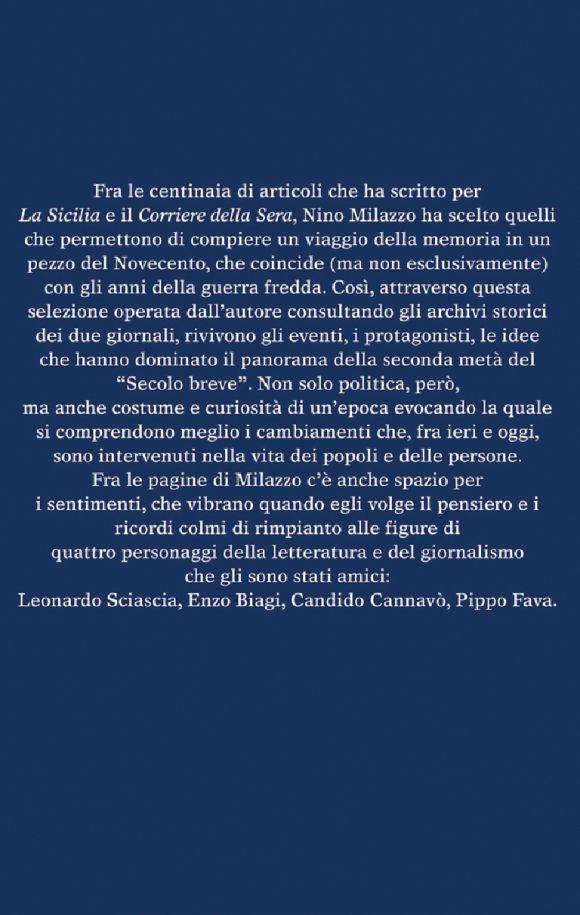 Fra le centinaia di articoli che ha scritto per La Sicilia e il Corriere della Sera, Nino Milazzo ha scelto quelli che permettono di compiere un viaggio della memoria in un pezzo del Novecento, che coincide (ma non esclusivamente) con gli anni della guerra fredda. Così, attraverso questa selezione operata dall'autore consultando gli archivi storici dei due giornali, rivivono gli eventi, i protagonisti, le idee che hanno dominato il panorama della seconda metà del "Secolo breve". Non solo politica, però, ma anche costume e curiosità di un'epoca evocando la quale si comprendono meglio i cambiamenti che, fra ieri e oggi, sono intervenuti nella vita dei popoli e delle persone.
Fra le pagine di Milazzo c'è anche spazio per i sentimenti, che vibrano quando egli volge il pensiero e i ricordi colmi di rimpianto alle figure di quattro personaggi della letteratura e del giornalismo che gli sono stati amici:
Leonardo Sciascia, Enzo Biagi, Candido Cannavò, Pippo Fava.